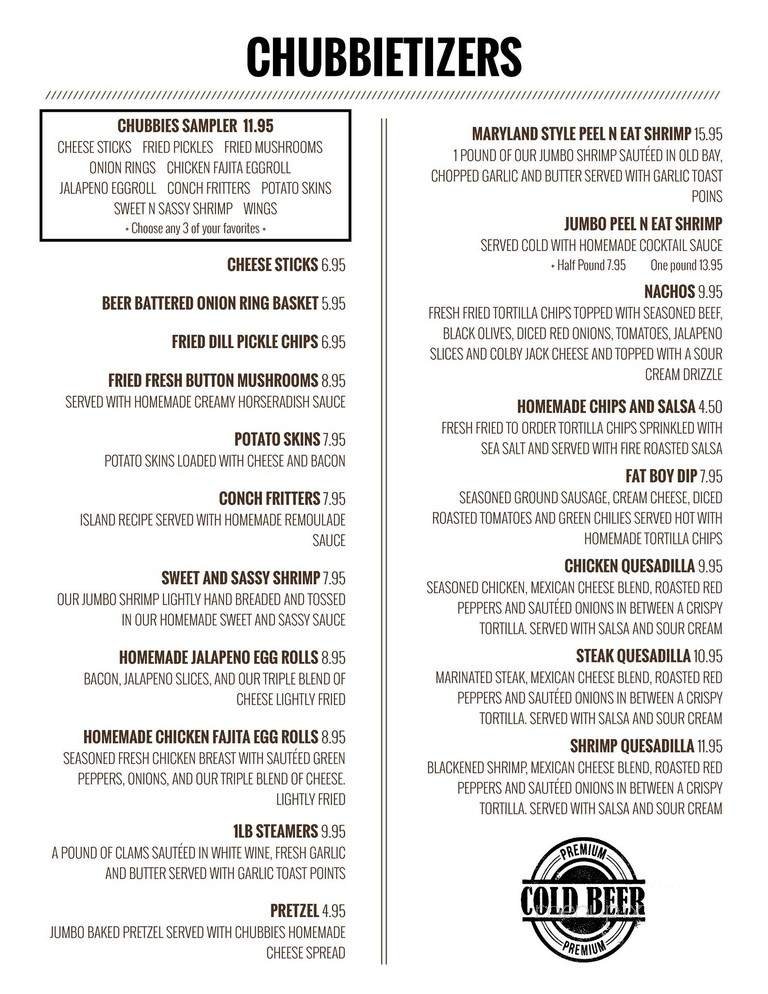 CHUBBIETIZERS

CHUBBIES SAMPLER 11.95
CHEESE STICKS FRIED PICKLES FRIED MUSHROOMS ONION RINGS CHICKEN FAJITA EGGROLL JALAPENO EGGROLL CONCH FRITTERS POTATO SKINS SWEET N SASSY SHRIMP WINGS
• Choose any 3 of your favorites •

CHEESE STICKS 6.95

BEER BATTERED ONION RING BASKET 5.95

FRIED DILL PICKLE CHIPS 6.95

FRIED FRESH BUTTON MUSHROOMS 8.95
SERVED WITH HOMEMADE CREAMY HORSERADISH SAUCE

POTATO SKINS 7.95
POTATO SKINS LOADED WITH CHEESE AND BACON

CONCH FRITTERS 7.95
ISLAND RECIPE SERVED WITH HOMEMADE REMOULADE SAUCE

SWEET AND SASSY SHRIMP 7.95
OUR JUMBO SHRIMP LIGHTLY HAND BREADED AND TOSSED IN OUR HOMEMADE SWEET AND SASSY SAUCE

HOMEMADE JALAPENO EGG ROLLS 8.95
BACON, JALAPENO SLICES, AND OUR TRIPLE BLEND OF CHEESE LIGHTLY FRIED

HOMEMADE CHICKEN FAJITA EGG ROLLS 8.95
SEASONED FRESH CHICKEN BREAST WITH SAUTÉED GREEN PEPPERS, ONIONS, AND OUR TRIPLE BLEND OF CHEESE. LIGHTLY FRIED

1LB STEAMERS 9.95
A POUND OF CLAMS SAUTÉED IN WHITE WINE, FRESH GARLIC AND BUTTER SERVED WITH GARLIC TOAST POINTS

PRETZEL 4.95
JUMBO BAKED PRETZEL SERVED WITH CHUBBIES HOMEMADE CHEESE SPREAD

MARYLAND STYLE PEEL N EAT SHRIMP 15.95
1 POUND OF OUR JUMBO SHRIMP SAUTÉED IN OLD BAY, CHOPPED GARLIC AND BUTTER SERVED WITH GARLIC TOAST POINS

JUMBO PEEL N EAT SHRIMP
SERVED COLD WITH HOMEMADE COCKTAIL SAUCE
• Half Pound 7.95 One pound 13.95

NACHOS 9.95
FRESH FRIED TORTILLA CHIPS TOPPED WITH SEASONED BEEF, BLACK OLIVES, DICED RED ONIONS, TOMATOES, JALAPENO SLICES AND COLBY JACK CHEESE AND TOPPED WITH A SOUR CREAM DRIZZLE

HOMEMADE CHIPS AND SALSA 4.50
FRESH FRIED TO ORDER TORTILLA CHIPS SPRINKLED WITH SEA SALT AND SERVED WITH FIRE ROASTED SALSA

FAT BOY DIP 7.95
SEASONED GROUND SAUSAGE, CREAM CHEESE, DICED ROASTED TOMATOES AND GREEN CHILIES SERVED HOT WITH HOMEMADE TORTILLA CHIPS

CHICKEN QUESADILLA 9.95
SEASONED CHICKEN, MEXICAN CHEESE BLEND, ROASTED RED PEPPERS AND SAUTÉED ONIONS IN BETWEEN A CRISPY TORTILLA. SERVED WITH SALSA AND SOUR CREAM

STEAK QUESADILLA 10.95
MARINATED STEAK, MEXICAN CHEESE BLEND, ROASTED RED PEPPERS AND SAUTÉED ONIONS IN BETWEEN A CRISPY TORTILLA. SERVED WITH SALSA AND SOUR CREAM

SHRIMP QUESADILLA 11.95
BLACKENED SHRIMP, MEXICAN CHEESE BLEND, ROASTED RED PEPPERS AND SAUTÉED ONIONS IN BETWEEN A CRISPY TORTILLA. SERVED WITH SALSA AND SOUR CREAM

PREMIUM
COLD BEER
PREMIUM